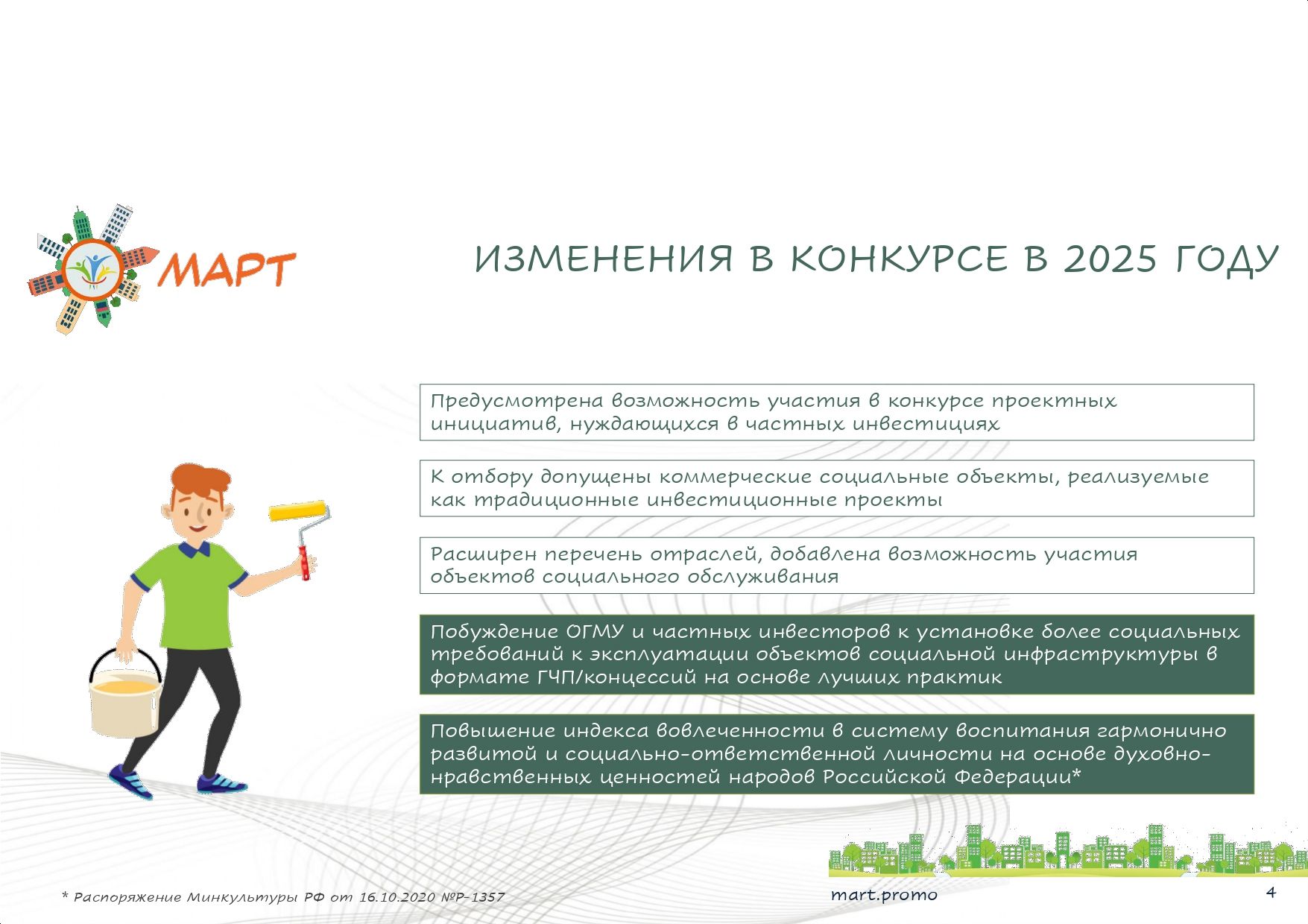 МАРТ

ИЗМЕНЕНИЯ В КОНКУРСЕ В 2025 ГОДУ

Предусмотрена возможность участия в конкурсе проектных инициатив, нуждающихся в частных инвестициях

К отбору допущены коммерческие социальные объекты, реализуемые как традиционные инвестиционные проекты

Расширен перечень отраслей, добавлена возможность участия объектов социального обслуживания

Побуждение ОГМУ и частных инвесторов к установке более социальных требований к эксплуатации объектов социальной инфраструктуры в формате ГЧП/концессий на основе лучших практик

Повышение индекса вовлеченности в систему воспитания гармонично развитой и социально-ответственной личности на основе духовно-нравственных ценностей народов Российской Федерации*

* Распоряжение Минкультуры РФ от 16.10.2020 №Р-1357

mart.promo

4